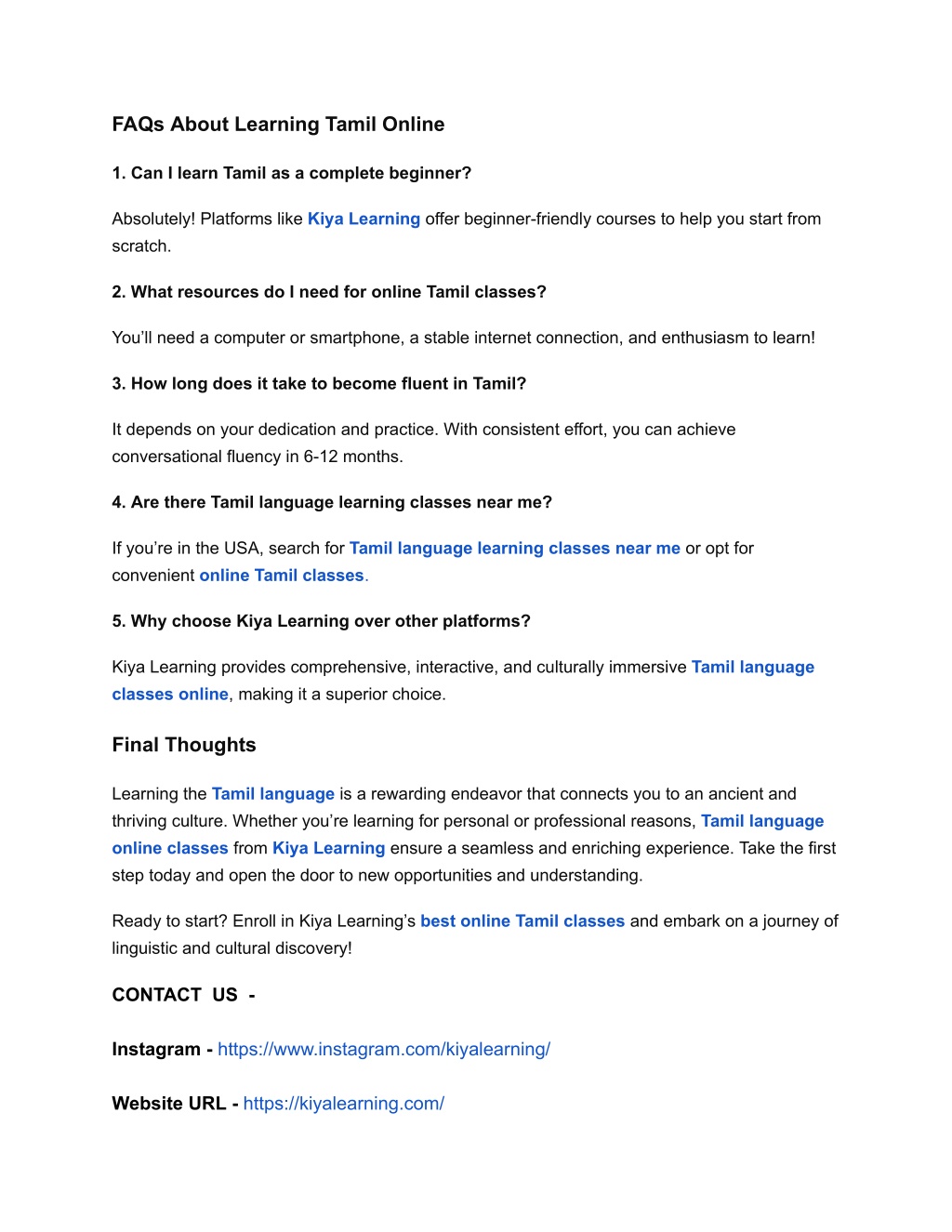 FAQs About Learning Tamil Online

1. Can I learn Tamil as a complete beginner?

Absolutely! Platforms like Kiya Learning offer beginner-friendly courses to help you start from scratch.

2. What resources do I need for online Tamil classes?

You'll need a computer or smartphone, a stable internet connection, and enthusiasm to learn!

3. How long does it take to become fluent in Tamil?

It depends on your dedication and practice. With consistent effort, you can achieve conversational fluency in 6-12 months.

4. Are there Tamil language learning classes near me?

If you're in the USA, search for Tamil language learning classes near me or opt for convenient online Tamil classes.

5. Why choose Kiya Learning over other platforms?

Kiya Learning provides comprehensive, interactive, and culturally immersive Tamil language classes online, making it a superior choice.

Final Thoughts

Learning the Tamil language is a rewarding endeavor that connects you to an ancient and thriving culture. Whether you're learning for personal or professional reasons, Tamil language online classes from Kiya Learning ensure a seamless and enriching experience. Take the first step today and open the door to new opportunities and understanding.

Ready to start? Enroll in Kiya Learning's best online Tamil classes and embark on a journey of linguistic and cultural discovery!

CONTACT US -

Instagram - https://www.instagram.com/kiyalearning/

Website URL - https://kiyalearning.com/